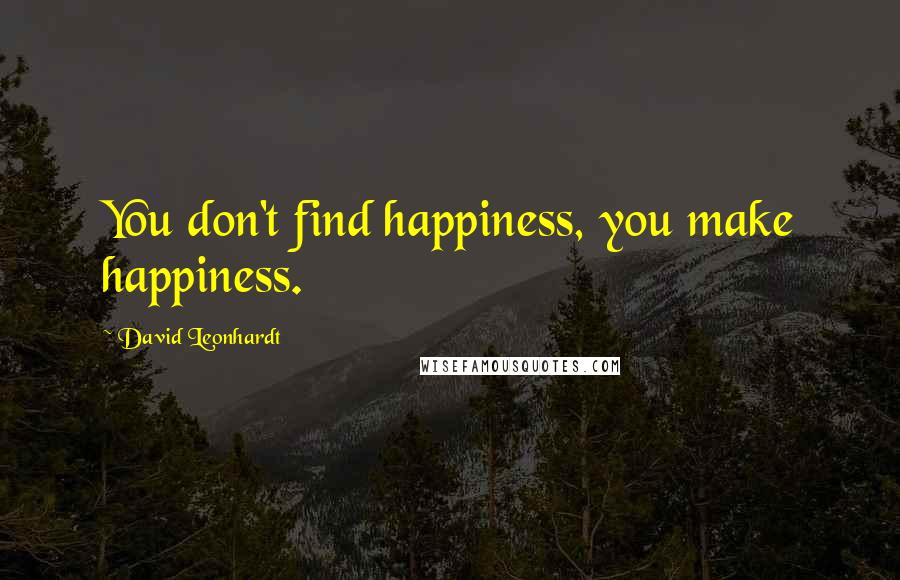 You don't find happiness, you make happiness.

~ David Leonhardt

WISEFAMOUSQUOTES.COM